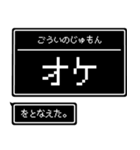 ごういのじゅもん

オケ

をとなえた。